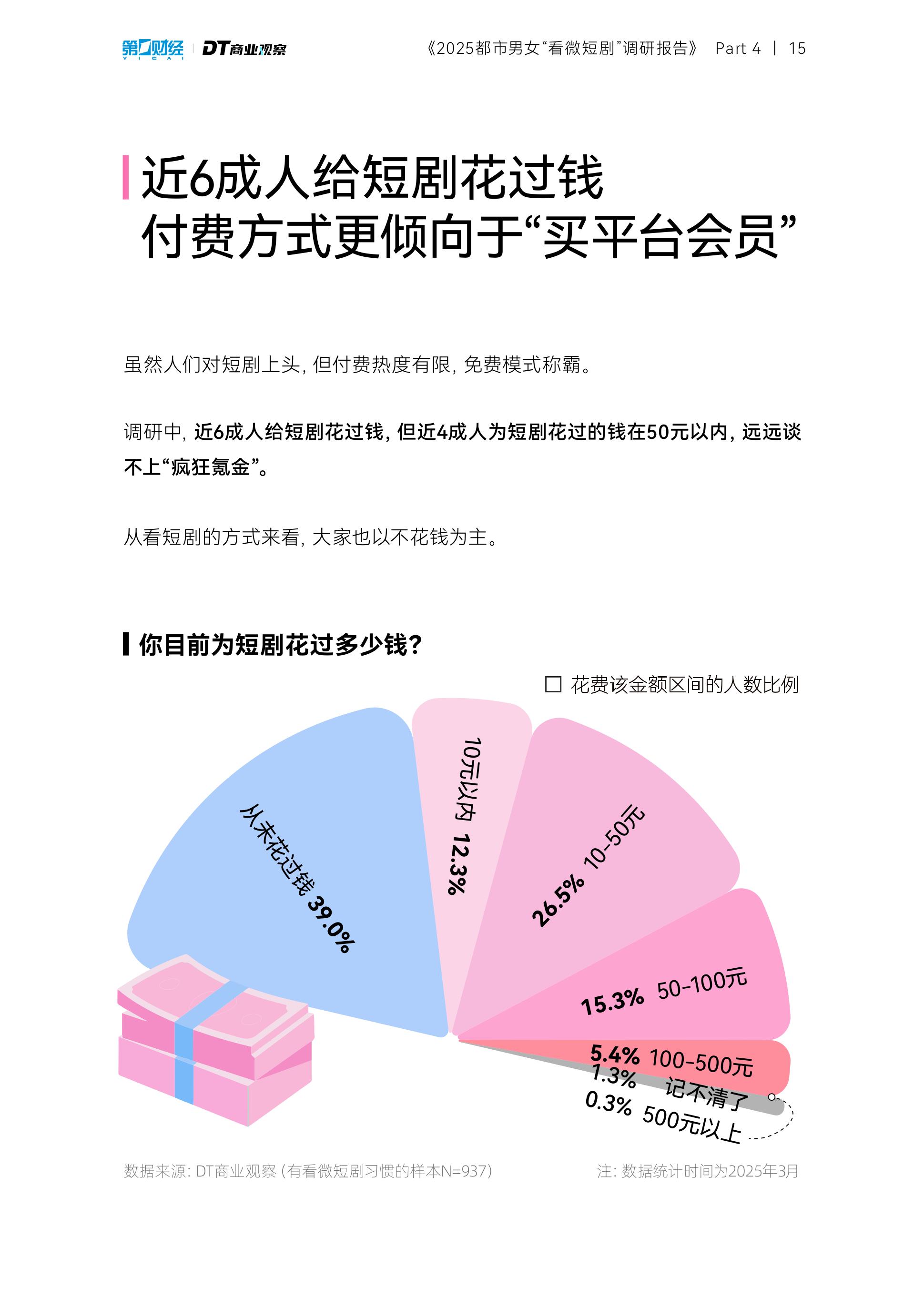 第一财经 YICAI | DT商业观察

《2025都市男女“看微短剧”调研报告》 Part 4 | 15

近6成人给短剧花过钱
付费方式更倾向于“买平台会员”

虽然人们对短剧上头，但付费热度有限，免费模式称霸。

调研中，近6成人给短剧花过钱，但近4成人为短剧花过的钱在50元以内，远远谈不上“疯狂氪金”。

从看短剧的方式来看，大家也以不花钱为主。

你目前为短剧花过多少钱？

花费该金额区间的人数比例

从未花过钱 39.0%

10元以内 12.3%

26.5% 10-50元

15.3% 50-100元

5.4% 100-500元

1.3% 记不清了

0.3% 500元以上

数据来源：DT商业观察（有看微短剧习惯的样本N=937）

注：数据统计时间为2025年3月